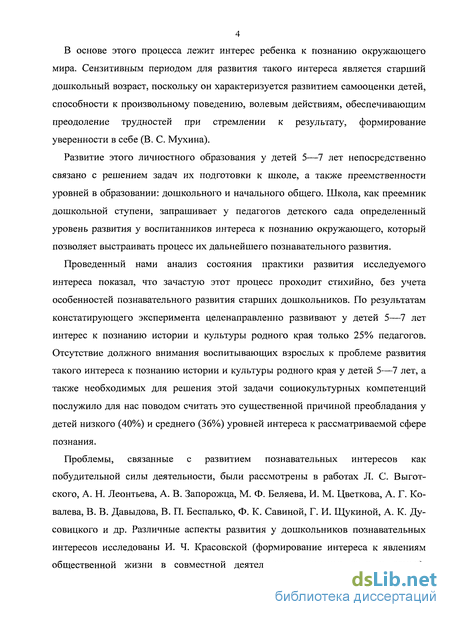 4

В основе этого процесса лежит интерес ребенка к познанию окружающего мира. Сензитивным периодом для развития такого интереса является старший дошкольный возраст, поскольку он характеризуется развитием самооценки детей, способности к произвольному поведению, волевым действиям, обеспечивающим преодоление трудностей при стремлении к результату, формирование уверенности в себе (В. С. Мухина).

Развитие этого личностного образования у детей 5—7 лет непосредственно связано с решением задач их подготовки к школе, а также преемственности уровней в образовании: дошкольного и начального общего. Школа, как преемник дошкольной ступени, запрашивает у педагогов детского сада определенный уровень развития у воспитанников интереса к познанию окружающего, который позволяет выстраивать процесс их дальнейшего познавательного развития.

Проведенный нами анализ состояния практики развития исследуемого интереса показал, что зачастую этот процесс проходит стихийно, без учета особенностей познавательного развития старших дошкольников. По результатам констатирующего эксперимента целенаправленно развивают у детей 5—7 лет интерес к познанию истории и культуры родного края только 25% педагогов. Отсутствие должного внимания воспитывающих взрослых к проблеме развития такого интереса к познанию истории и культуры родного края у детей 5—7 лет, а также необходимых для решения этой задачи социокультурных компетенций послужило для нас поводом считать это существенной причиной преобладания у детей низкого (40%) и среднего (36%) уровней интереса к рассматриваемой сфере познания.

Проблемы, связанные с развитием познавательных интересов как побудительной силы деятельности, были рассмотрены в работах Л. С. Выготского, А. Н. Леонтьева, А. В. Запорожца, М. Ф. Беляева, И. М. Цветкова, А. Г. Ковалева, В. В. Давыдова, В. П. Беспалько, Ф. К. Савиной, Г. И. Щукиной, А. К. Дусовицкого и др. Различные аспекты развития у дошкольников познавательных интересов исследованы И. Ч. Красовской (формирование интереса к явлениям общественной жизни в совместной деятел

dsLib.net
библиотека диссертаций